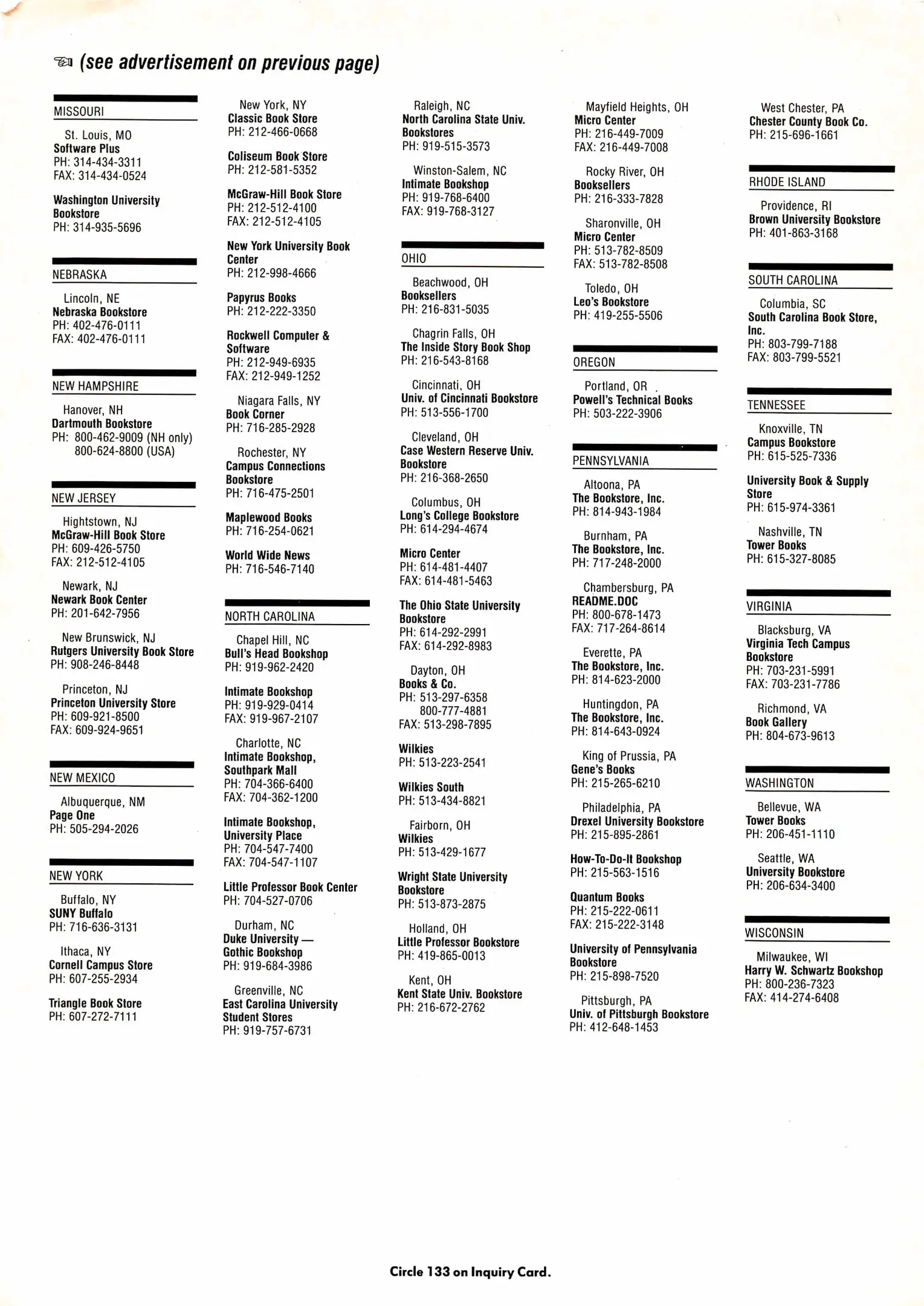 (see advertisement on previous page)

MISSOURI

St. Louis, MO
Software Plus
PH: 314-434-3311
FAX: 314-434-0524

Washington University Bookstore
PH: 314-935-5696

NEBRASKA

Lincoln, NE
Nebraska Bookstore
PH: 402-476-0111
FAX: 402-476-0111

NEW HAMPSHIRE

Hanover, NH
Dartmouth Bookstore
PH: 800-462-9009 (NH only)
800-624-8800 (USA)

NEW JERSEY

Hightstown, NJ
McGraw-Hill Book Store
PH: 609-426-5750
FAX: 212-512-4105

Newark, NJ
Newark Book Center
PH: 201-642-7956

New Brunswick, NJ
Rutgers University Book Store
PH: 908-246-8448

Princeton, NJ
Princeton University Store
PH: 609-921-8500
FAX: 609-924-9651

NEW MEXICO

Albuquerque, NM
Page One
PH: 505-294-2026

NEW YORK

Buffalo, NY
SUNY Buffalo
PH: 716-636-3131

Ithaca, NY
Cornell Campus Store
PH: 607-255-2934

Triangle Book Store
PH: 607-272-7111

New York, NY
Classic Book Store
PH: 212-466-0668

Coliseum Book Store
PH: 212-581-5352

McGraw-Hill Book Store
PH: 212-512-4100
FAX: 212-512-4105

New York University Book Center
PH: 212-998-4666

Papyrus Books
PH: 212-222-3350

Rockwell Computer & Software
PH: 212-949-6935
FAX: 212-949-1252

Niagara Falls, NY
Book Corner
PH: 716-285-2928

Rochester, NY
Campus Connections Bookstore
PH: 716-475-2501

Maplewood Books
PH: 716-254-0621

World Wide News
PH: 716-546-7140

NORTH CAROLINA

Chapel Hill, NC
Bull's Head Bookshop
PH: 919-962-2420

Intimate Bookshop
PH: 919-929-0414
FAX: 919-967-2107

Charlotte, NC
Intimate Bookshop, Southpark Mall
PH: 704-366-6400
FAX: 704-362-1200

Intimate Bookshop, University Place
PH: 704-547-7400
FAX: 704-547-1107

Little Professor Book Center
PH: 704-527-0706

Durham, NC
Duke University — Gothic Bookshop
PH: 919-684-3986

Greenville, NC
East Carolina University Student Stores
PH: 919-757-6731

Raleigh, NC
North Carolina State Univ. Bookstores
PH: 919-515-3573

Winston-Salem, NC
Intimate Bookshop
PH: 919-768-6400
FAX: 919-768-3127

OHIO

Beachwood, OH
Booksellers
PH: 216-831-5035

Chagrin Falls, OH
The Inside Story Book Shop
PH: 216-543-8168

Cincinnati, OH
Univ. of Cincinnati Bookstore
PH: 513-556-1700

Cleveland, OH
Case Western Reserve Univ. Bookstore
PH: 216-368-2650

Columbus, OH
Long's College Bookstore
PH: 614-294-4674

Micro Center
PH: 614-481-4407
FAX: 614-481-5463

The Ohio State University Bookstore
PH: 614-292-2991
FAX: 614-292-8983

Dayton, OH
Books & Co.
PH: 513-297-6358
800-777-4881
FAX: 513-298-7895

Wilkies
PH: 513-223-2541

Wilkies South
PH: 513-434-8821

Fairborn, OH
Wilkies
PH: 513-429-1677

Wright State University Bookstore
PH: 513-873-2875

Holland, OH
Little Professor Bookstore
PH: 419-865-0013

Kent, OH
Kent State Univ. Bookstore
PH: 216-672-2762

Mayfield Heights, OH
Micro Center
PH: 216-449-7009
FAX: 216-449-7008

Rocky River, OH
Booksellers
PH: 216-333-7828

Sharonville, OH
Micro Center
PH: 513-782-8509
FAX: 513-782-8508

Toledo, OH
Leo's Bookstore
PH: 419-255-5506

OREGON

Portland, OR
Powell's Technical Books
PH: 503-222-3906

PENNSYLVANIA

Altoona, PA
The Bookstore, Inc.
PH: 814-943-1984

Burnham, PA
The Bookstore, Inc.
PH: 717-248-2000

Chambersburg, PA
README.DOC
PH: 800-678-1473
FAX: 717-264-8614

Everette, PA
The Bookstore, Inc.
PH: 814-623-2000

Huntingdon, PA
The Bookstore, Inc.
PH: 814-643-0924

King of Prussia, PA
Gene's Books
PH: 215-265-6210

Philadelphia, PA
Drexel University Bookstore
PH: 215-895-2861

How-To-Do-It Bookshop
PH: 215-563-1516

Quantum Books
PH: 215-222-0611
FAX: 215-222-3148

University of Pennsylvania Bookstore
PH: 215-898-7520

Pittsburgh, PA
Univ. of Pittsburgh Bookstore
PH: 412-648-1453

West Chester, PA
Chester County Book Co.
PH: 215-696-1661

RHODE ISLAND

Providence, RI
Brown University Bookstore
PH: 401-863-3168

SOUTH CAROLINA

Columbia, SC
South Carolina Book Store, Inc.
PH: 803-799-7188
FAX: 803-799-5521

TENNESSEE

Knoxville, TN
Campus Bookstore
PH: 615-525-7336

University Book & Supply Store
PH: 615-974-3361

Nashville, TN
Tower Books
PH: 615-327-8085

VIRGINIA

Blacksburg, VA
Virginia Tech Campus Bookstore
PH: 703-231-5991
FAX: 703-231-7786

Richmond, VA
Book Gallery
PH: 804-673-9613

WASHINGTON

Bellevue, WA
Tower Books
PH: 206-451-1110

Seattle, WA
University Bookstore
PH: 206-634-3400

WISCONSIN

Milwaukee, WI
Harry W. Schwartz Bookshop
PH: 800-236-7323
FAX: 414-274-6408

Circle 133 on Inquiry Card.